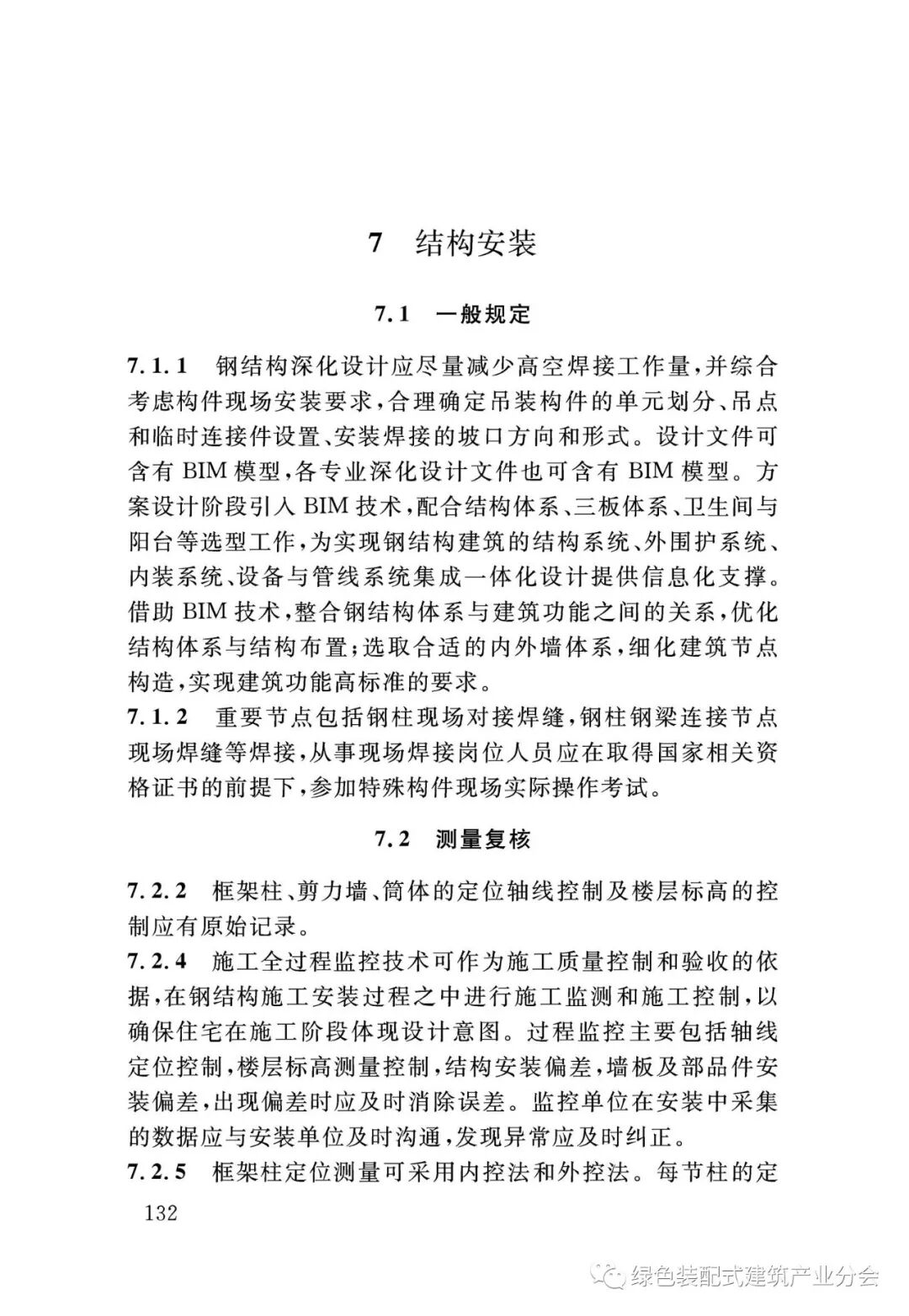 7 结构安装

7.1 一般规定

7.1.1 钢结构深化设计应尽量减少高空焊接工作量，并综合考虑构件现场安装要求，合理确定吊装构件的单元划分、吊点和临时连接件设置、安装焊接的坡口方向和形式。设计文件可含有 BIM 模型，各专业深化设计文件也可含有 BIM 模型。方案设计阶段引入 BIM 技术，配合结构体系、三板体系、卫生间与阳台等选型工作，为实现钢结构建筑的结构系统、外围护系统、内装系统、设备与管线系统集成一体化设计提供信息化支撑。借助 BIM 技术，整合钢结构体系与建筑功能之间的关系，优化结构体系与结构布置；选取合适的内外墙体系，细化建筑节点构造，实现建筑功能高标准的要求。

7.1.2 重要节点包括钢柱现场对接焊缝，钢柱钢梁连接节点现场焊缝等焊接，从事现场焊接岗位人员应在取得国家相关资格证书的前提下，参加特殊构件现场实际操作考试。

7.2 测量复核

7.2.2 框架柱、剪力墙、筒体的定位轴线控制及楼层标高的控制应有原始记录。

7.2.4 施工全过程监控技术可作为施工质量控制和验收的依据，在钢结构施工安装过程之中进行施工监测和施工控制，以确保住宅在施工阶段体现设计意图。过程监控主要包括轴线定位控制，楼层标高测量控制，结构安装偏差，墙板及部品件安装偏差，出现偏差时应及时消除误差。监控单位在安装中采集的数据应与安装单位及时沟通，发现异常应及时纠正。

7.2.5 框架柱定位测量可采用内控法和外控法。每节柱的定

132

绿色装配式建筑产业分会